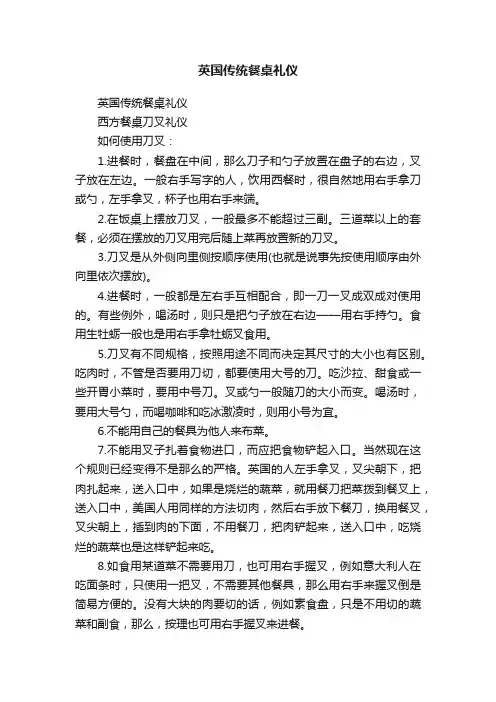 英国传统餐桌礼仪

英国传统餐桌礼仪

西方餐桌刀叉礼仪

如何使用刀叉：

1.进餐时，餐盘在中间，那么刀子和勺子放置在盘子的右边，叉子放在左边。一般右手写字的人，饮用西餐时，很自然地用右手拿刀或勺，左手拿叉，杯子也用右手来端。

2.在饭桌上摆放刀叉，一般最多不能超过三副。三道菜以上的套餐，必须在摆放的刀叉用完后随上菜再放置新的刀叉。

3.刀叉是从外侧向里侧按顺序使用(也就是说事先按使用顺序由外向里依次摆放)。

4.进餐时，一般都是左右手互相配合，即一刀一叉成双成对使用的。有些例外，喝汤时，则只是把勺子放在右边——用右手持勺。食用生牡蛎一般也是用右手拿牡蛎叉食用。

5.刀叉有不同规格，按照用途不同而决定其尺寸的大小也有区别。吃肉时，不管是否要用刀切，都要使用大号的刀。吃沙拉、甜食或一些开胃小菜时，要用中号刀。叉或勺一般随刀的大小而变。喝汤时，要用大号勺，而喝咖啡和吃冰激凌时，则用小号为宜。

6.不能用自己的餐具为他人来布菜。

7.不能用叉子扎着食物进口，而应把食物铲起入口。当然现在这个规则已经变得不是那么的严格。英国的人左手拿叉，叉尖朝下，把肉扎起来，送入口中，如果是烧烂的蔬菜，就用餐刀把菜拨到餐叉上，送入口中，美国人用同样的方法切肉，然后右手放下餐刀，换用餐叉，叉尖朝上，插到肉的下面，不用餐刀，把肉铲起来，送入口中，吃烧烂的蔬菜也是这样铲起来吃。

8.如食用某道菜不需要用刀，也可用右手握叉，例如意大利人在吃面条时，只使用一把叉，不需要其他餐具，那么用右手来握叉倒是简易方便的。没有大块的肉要切的话，例如素食盘，只是不用切的蔬菜和副食，那么，按理也可用右手握叉来进餐。